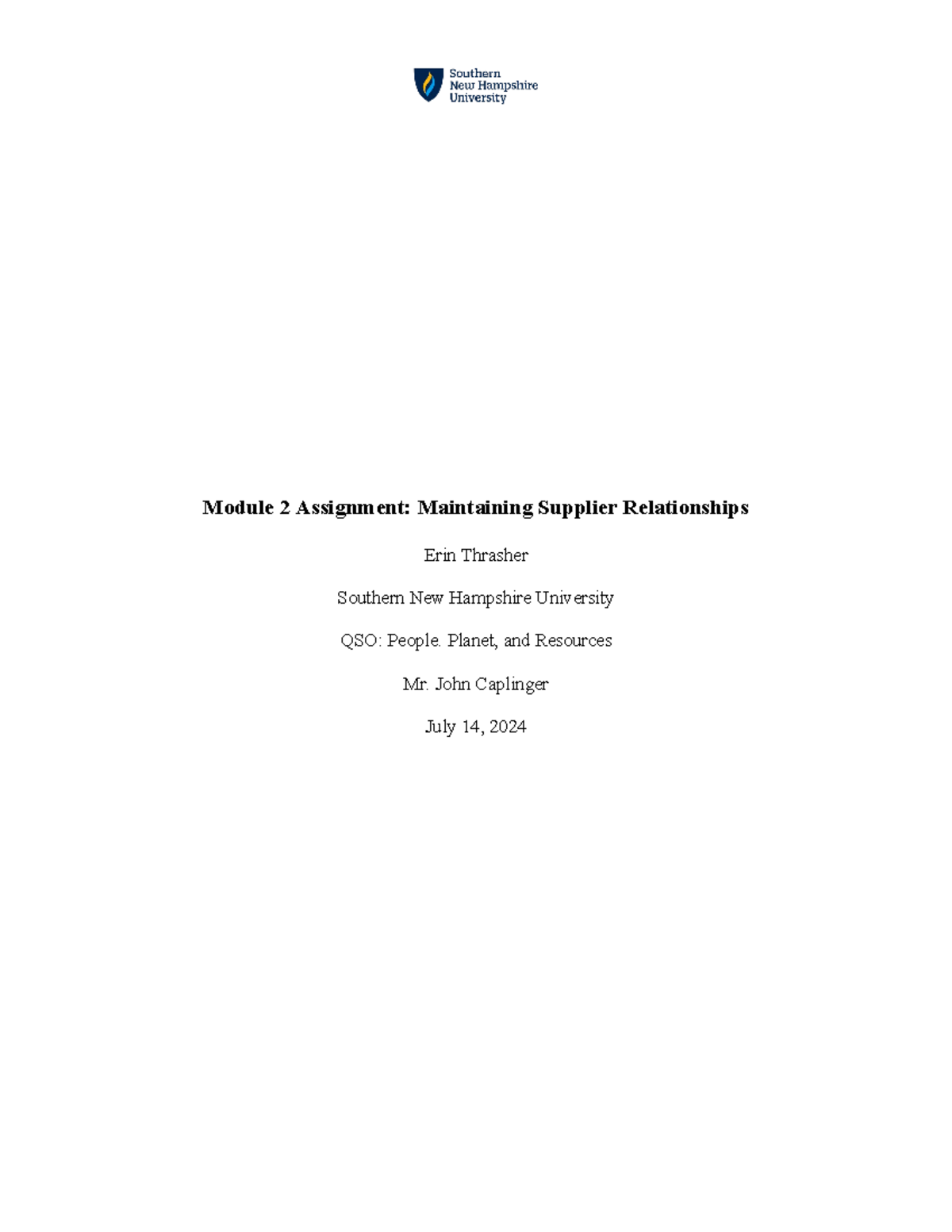 Southern New Hampshire University

Module 2 Assignment: Maintaining Supplier Relationships

Erin Thrasher

Southern New Hampshire University

QSO: People. Planet, and Resources

Mr. John Caplinger

July 14, 2024